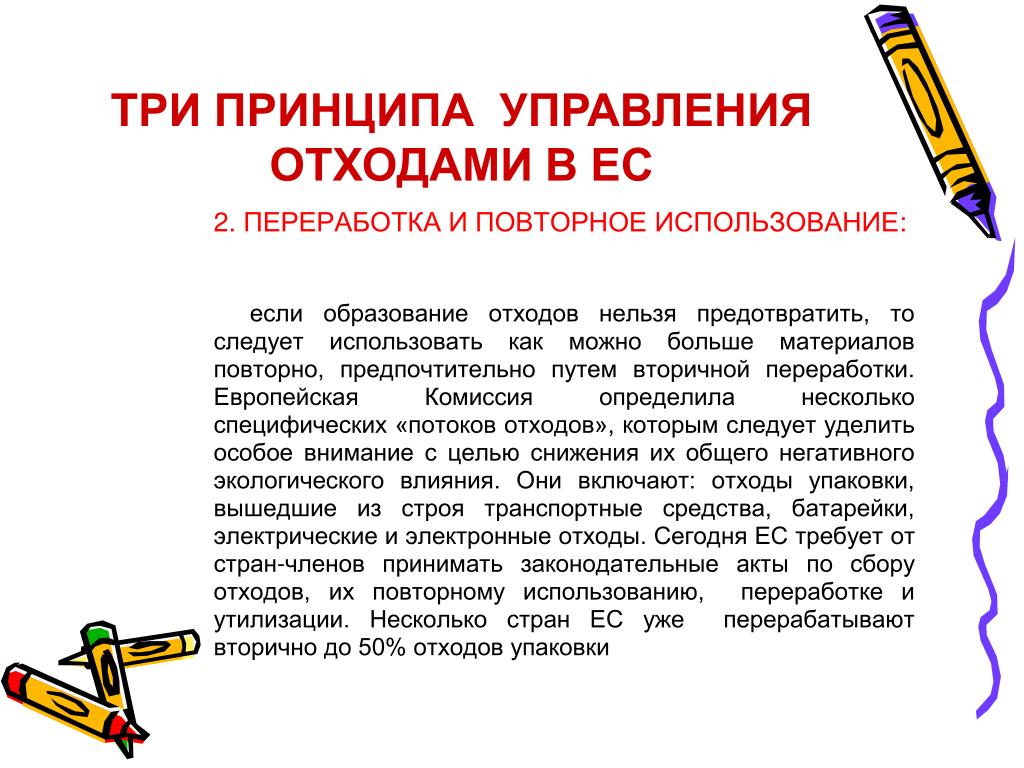 ТРИ ПРИНЦИПА УПРАВЛЕНИЯ ОТХОДАМИ В ЕС

2. ПЕРЕРАБОТКА И ПОВТОРНОЕ ИСПОЛЬЗОВАНИЕ:

если образование отходов нельзя предотвратить, то следует использовать как можно больше материалов повторно, предпочтительно путем вторичной переработки. Европейская Комиссия определила несколько специфических «потоков отходов», которым следует уделить особое внимание с целью снижения их общего негативного экологического влияния. Они включают: отходы упаковки, вышедшие из строя транспортные средства, батарейки, электрические и электронные отходы. Сегодня ЕС требует от стран-членов принимать законодательные акты по сбору отходов, их повторному использованию, переработке и утилизации. Несколько стран ЕС уже перерабатывают вторично до 50% отходов упаковки